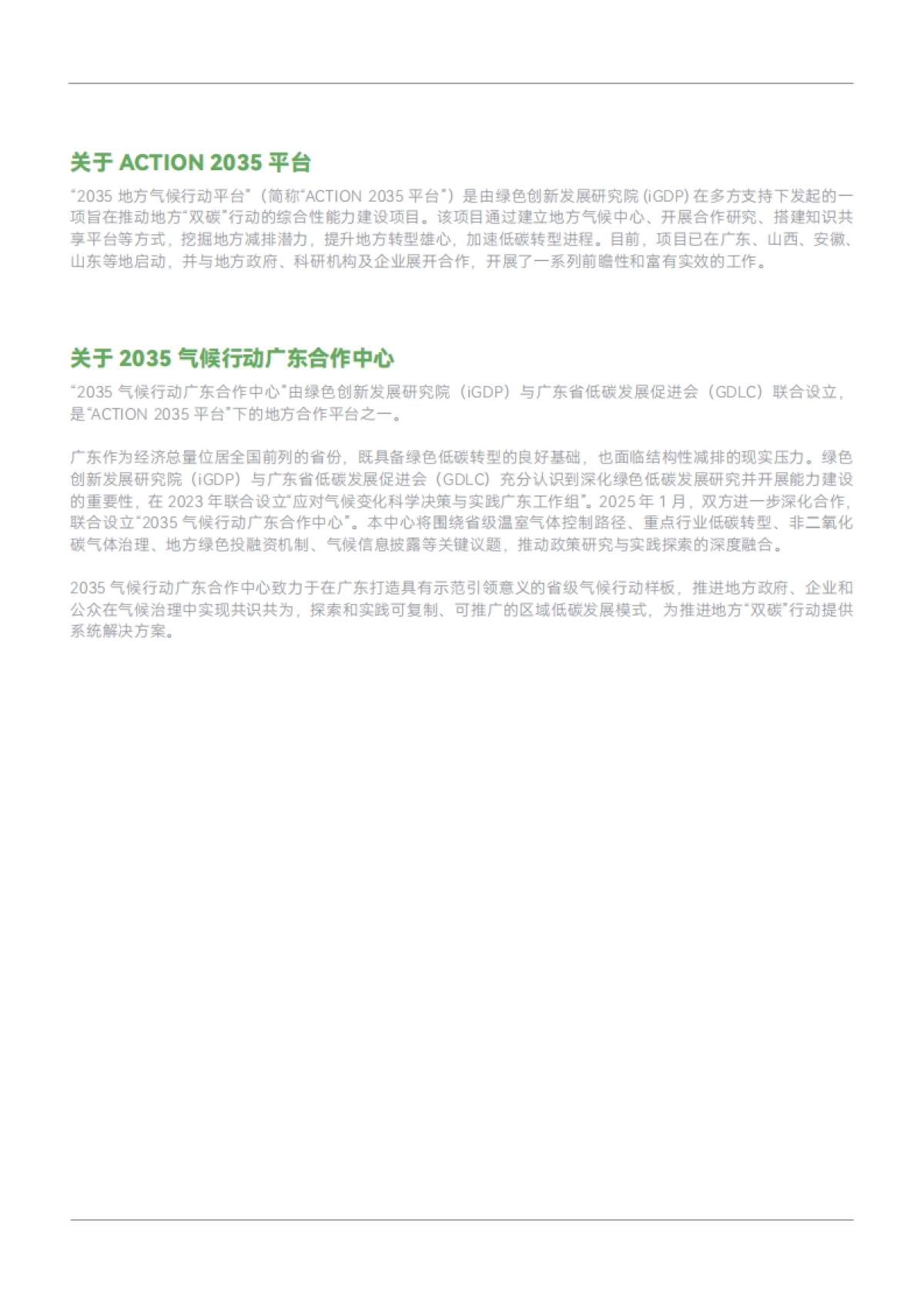 关于 ACTION 2035 平台

“2035 地方气候行动平台”（简称“ACTION 2035 平台”）是由绿色创新发展研究院 (iGDP) 在多方支持下发起的一项旨在推动地方“双碳”行动的综合性能力建设项目。该项目通过建立地方气候中心、开展合作研究、搭建知识共享平台等方式，挖掘地方减排潜力，提升地方转型雄心，加速低碳转型进程。目前，项目已在广东、山西、安徽、山东等地启动，并与地方政府、科研机构及企业展开合作，开展了一系列前瞻性和富有实效的工作。

关于 2035 气候行动广东合作中心

“2035 气候行动广东合作中心”由绿色创新发展研究院（iGDP）与广东省低碳发展促进会（GDLC）联合设立，是“ACTION 2035 平台”下的地方合作平台之一。

广东作为经济总量位居全国前列的省份，既具备绿色低碳转型的良好基础，也面临结构性减排的现实压力。绿色创新发展研究院（iGDP）与广东省低碳发展促进会（GDLC）充分认识到深化绿色低碳发展研究并开展能力建设的重要性，在 2023 年联合设立“应对气候变化科学决策与实践广东工作组”。2025 年 1 月，双方进一步深化合作，联合设立“2035 气候行动广东合作中心”。本中心将围绕省级温室气体控制路径、重点行业低碳转型、非二氧化碳气体治理、地方绿色投融资机制、气候信息披露等关键议题，推动政策研究与实践探索的深度融合。

2035 气候行动广东合作中心致力于在广东打造具有示范引领意义的省级气候行动样板，推进地方政府、企业和公众在气候治理中实现共识共为，探索和实践可复制、可推广的区域低碳发展模式，为推进地方“双碳”行动提供系统解决方案。